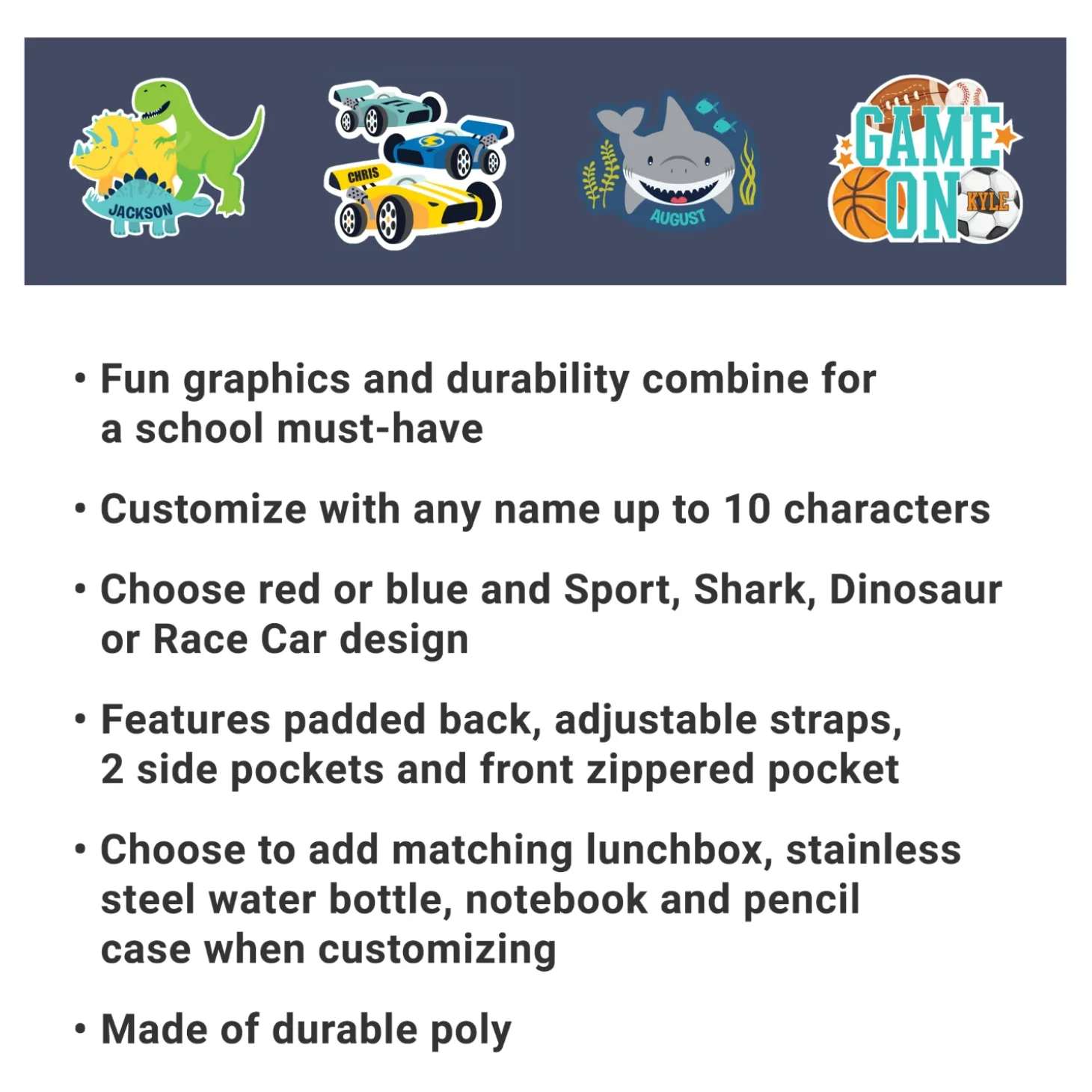 JACKSON

CHRIS

AUGUST

GAME ON

KYLE

• Fun graphics and durability combine for a school must-have

• Customize with any name up to 10 characters

• Choose red or blue and Sport, Shark, Dinosaur or Race Car design

• Features padded back, adjustable straps, 2 side pockets and front zippered pocket

• Choose to add matching lunchbox, stainless steel water bottle, notebook and pencil case when customizing

• Made of durable poly